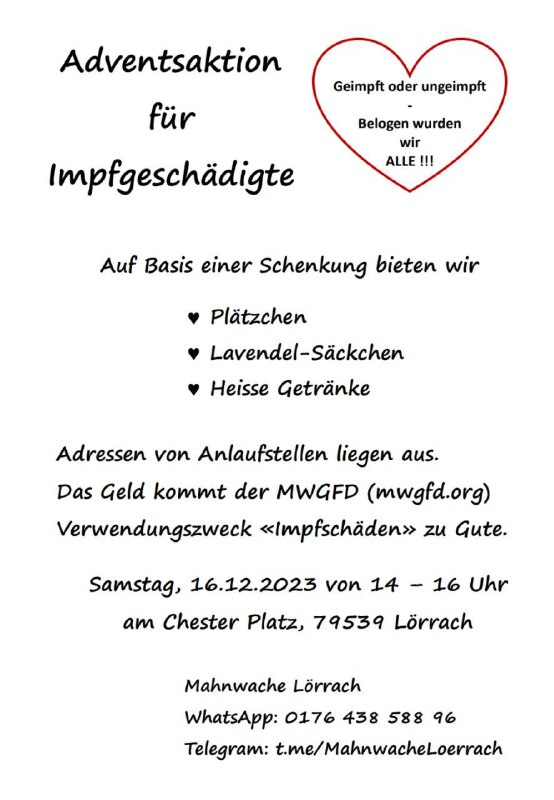 Adventsaktion
für
Impfgeschädigte

Geimpft oder ungeimpft
-
Belogen wurden
wir
ALLE !!!

Auf Basis einer Schenkung bieten wir

♥ Plätzchen
♥ Lavendel-Säckchen
♥ Heisse Getränke

Adressen von Anlaufstellen liegen aus.
Das Geld kommt der MWGFD (mwgfd.org)
Verwendungszweck «Impfschäden» zu Gute.

Samstag, 16.12.2023 von 14 – 16 Uhr
am Chester Platz, 79539 Lörrach

Mahnwache Lörrach
WhatsApp: 0176 438 588 96
Telegram: t.me/MahnwacheLoerrach